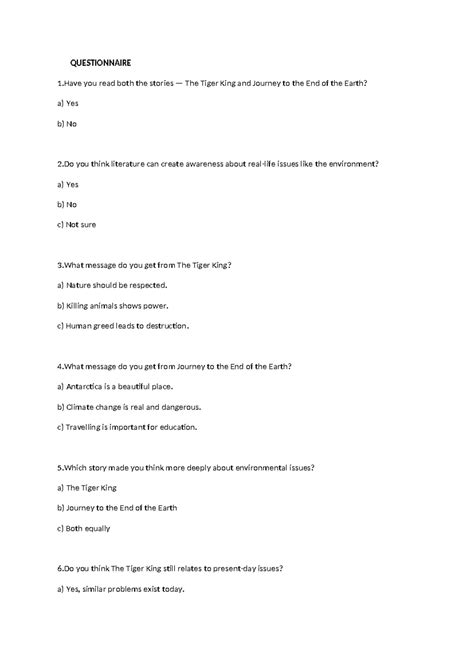 QUESTIONNAIRE

1.Have you read both the stories — The Tiger King and Journey to the End of the Earth?

a) Yes

b) No

2.Do you think literature can create awareness about real-life issues like the environment?

a) Yes

b) No

c) Not sure

3.What message do you get from The Tiger King?

a) Nature should be respected.

b) Killing animals shows power.

c) Human greed leads to destruction.

4.What message do you get from Journey to the End of the Earth?

a) Antarctica is a beautiful place.

b) Climate change is real and dangerous.

c) Travelling is important for education.

5.Which story made you think more deeply about environmental issues?

a) The Tiger King

b) Journey to the End of the Earth

c) Both equally

6.Do you think The Tiger King still relates to present-day issues?

a) Yes, similar problems exist today.